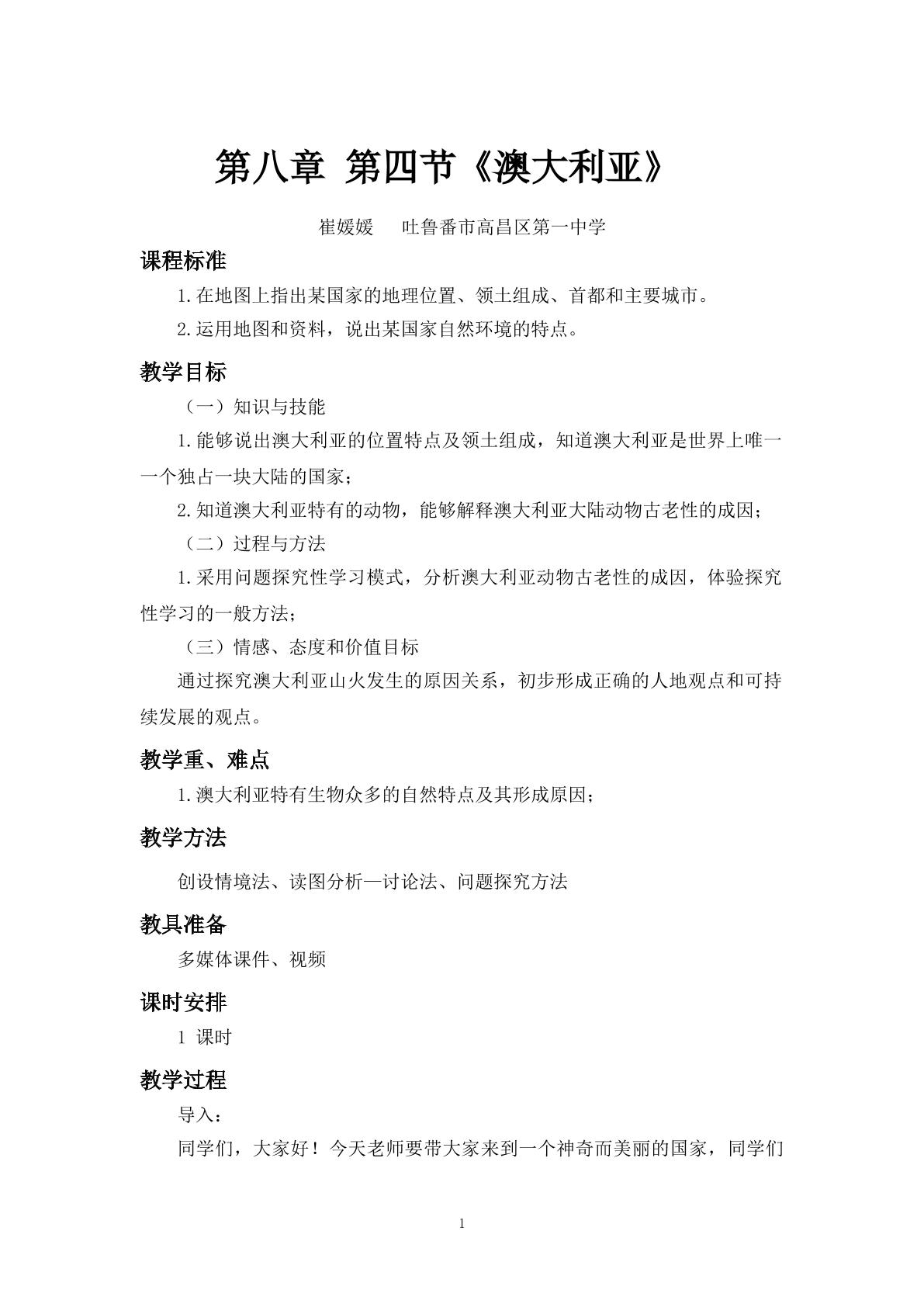 第八章 第四节《澳大利亚》

崔媛媛 吐鲁番市高昌区第一中学

课程标准

1.在地图上指出某国家的地理位置、领土组成、首都和主要城市。

2.运用地图和资料，说出某国家自然环境的特点。

教学目标

（一）知识与技能

1.能够说出澳大利亚的位置特点及领土组成，知道澳大利亚是世界上唯一一个独占一块大陆的国家；

2.知道澳大利亚特有的动物，能够解释澳大利亚大陆动物古老性的成因；

（二）过程与方法

1.采用问题探究性学习模式，分析澳大利亚动物古老性的成因，体验探究性学习的一般方法；

（三）情感、态度和价值目标

通过探究澳大利亚山火发生的原因关系，初步形成正确的人地观点和可持续发展的观点。

教学重、难点

1.澳大利亚特有生物众多的自然特点及其形成原因；

教学方法

创设情境法、读图分析—讨论法、问题探究方法

教具准备

多媒体课件、视频

课时安排

1 课时

教学过程

导入：

同学们，大家好！今天老师要带大家来到一个神奇而美丽的国家，同学们

1